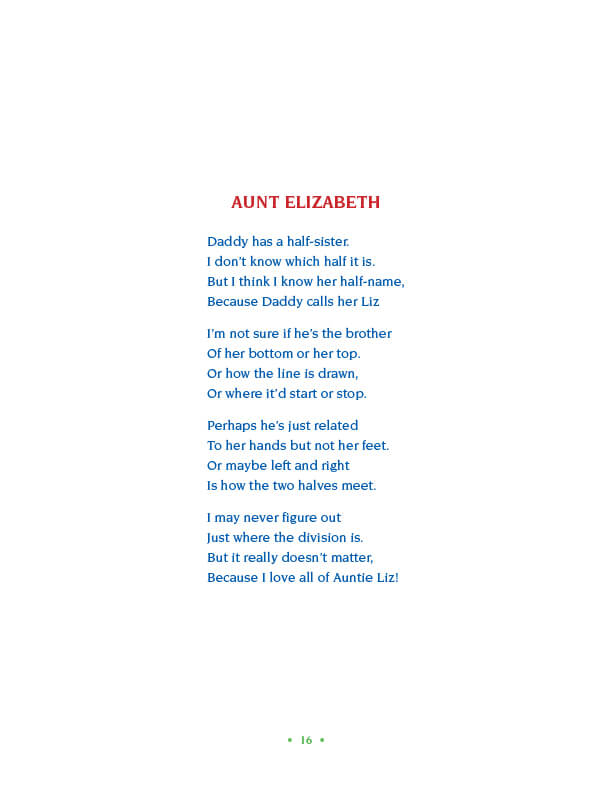 AUNT ELIZABETH

Daddy has a half-sister.
I don't know which half it is.
But I think I know her half-name,
Because Daddy calls her Liz

I'm not sure if he's the brother
Of her bottom or her top.
Or how the line is drawn,
Or where it'd start or stop.

Perhaps he's just related
To her hands but not her feet.
Or maybe left and right
Is how the two halves meet.

I may never figure out
Just where the division is.
But it really doesn't matter,
Because I love all of Auntie Liz!

• 16 •